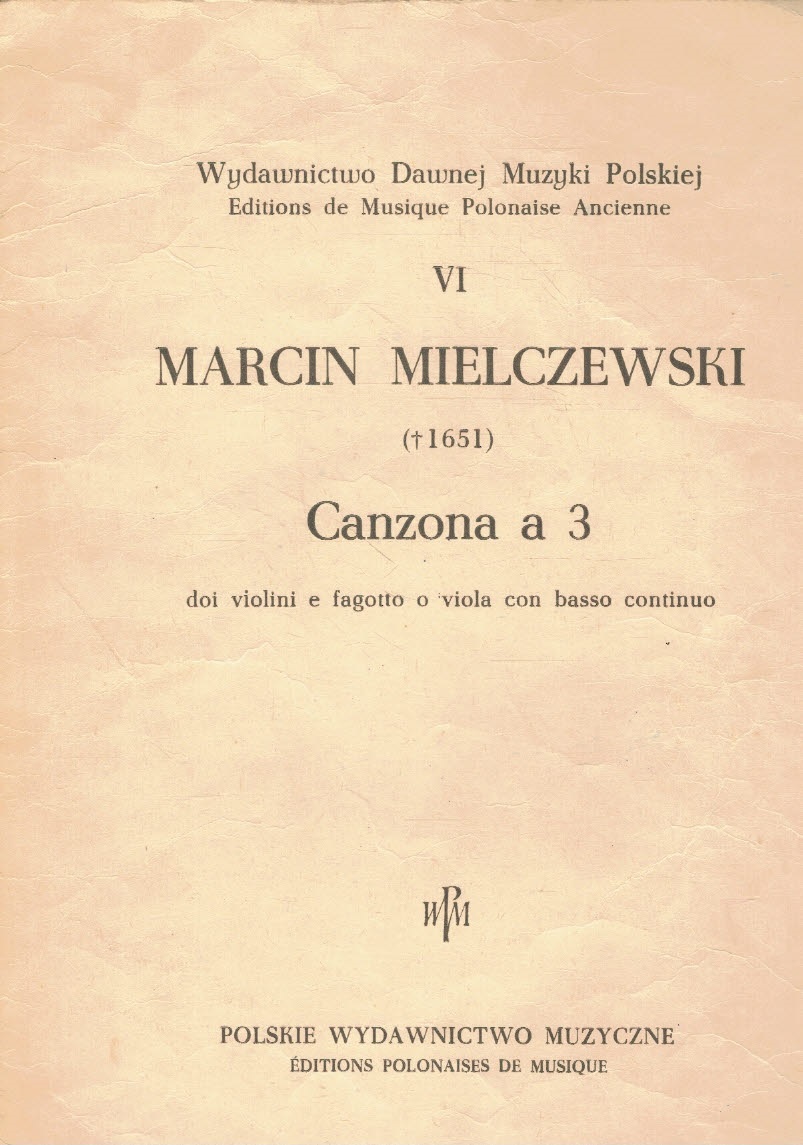 Wydawnictwo Dawnej Muzyki Polskiej
Editions de Musique Polonaise Ancienne

VI

MARCIN MIELCZEWSKI

(†1651)

Canzona a 3

doi violini e fagotto o viola con basso continuo

WPM

POLSKIE WYDAWNICTWO MUZYCZNE
ÉDITIONS POLONAISES DE MUSIQUE